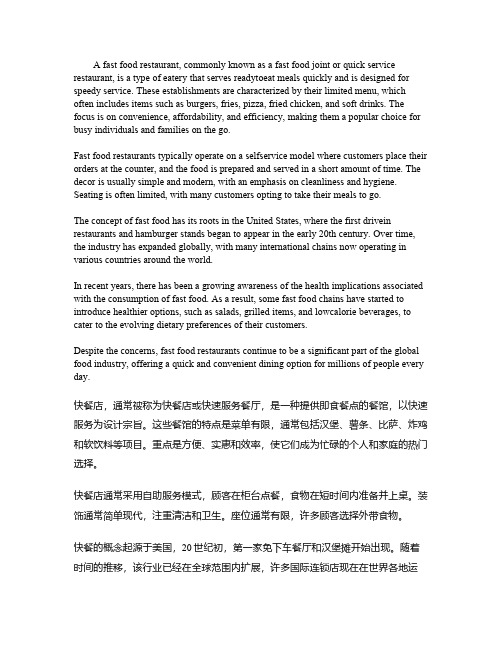 A fast food restaurant, commonly known as a fast food joint or quick service restaurant, is a type of eatery that serves readytoeat meals quickly and is designed for speedy service. These establishments are characterized by their limited menu, which often includes items such as burgers, fries, pizza, fried chicken, and soft drinks. The focus is on convenience, affordability, and efficiency, making them a popular choice for busy individuals and families on the go.

Fast food restaurants typically operate on a selfservice model where customers place their orders at the counter, and the food is prepared and served in a short amount of time. The decor is usually simple and modern, with an emphasis on cleanliness and hygiene. Seating is often limited, with many customers opting to take their meals to go.

The concept of fast food has its roots in the United States, where the first drivein restaurants and hamburger stands began to appear in the early 20th century. Over time, the industry has expanded globally, with many international chains now operating in various countries around the world.

In recent years, there has been a growing awareness of the health implications associated with the consumption of fast food. As a result, some fast food chains have started to introduce healthier options, such as salads, grilled items, and lowcalorie beverages, to cater to the evolving dietary preferences of their customers.

Despite the concerns, fast food restaurants continue to be a significant part of the global food industry, offering a quick and convenient dining option for millions of people every day.

快餐店，通常被称为快餐店或快速服务餐厅，是一种提供即食餐点的餐馆，以快速服务为设计宗旨。这些餐馆的特点是菜单有限，通常包括汉堡、薯条、比萨、炸鸡和软饮料等项目。重点是方便、实惠和效率，使它们成为忙碌的个人和家庭的热门选择。

快餐店通常采用自助服务模式，顾客在柜台点餐，食物在短时间内准备并上桌。装饰通常简单现代，注重清洁和卫生。座位通常有限，许多顾客选择外带食物。

快餐的概念起源于美国，20世纪初，第一家免下车餐厅和汉堡摊开始出现。随着时间的推移，该行业已经在全球范围内扩展，许多国际连锁店现在在世界各地运